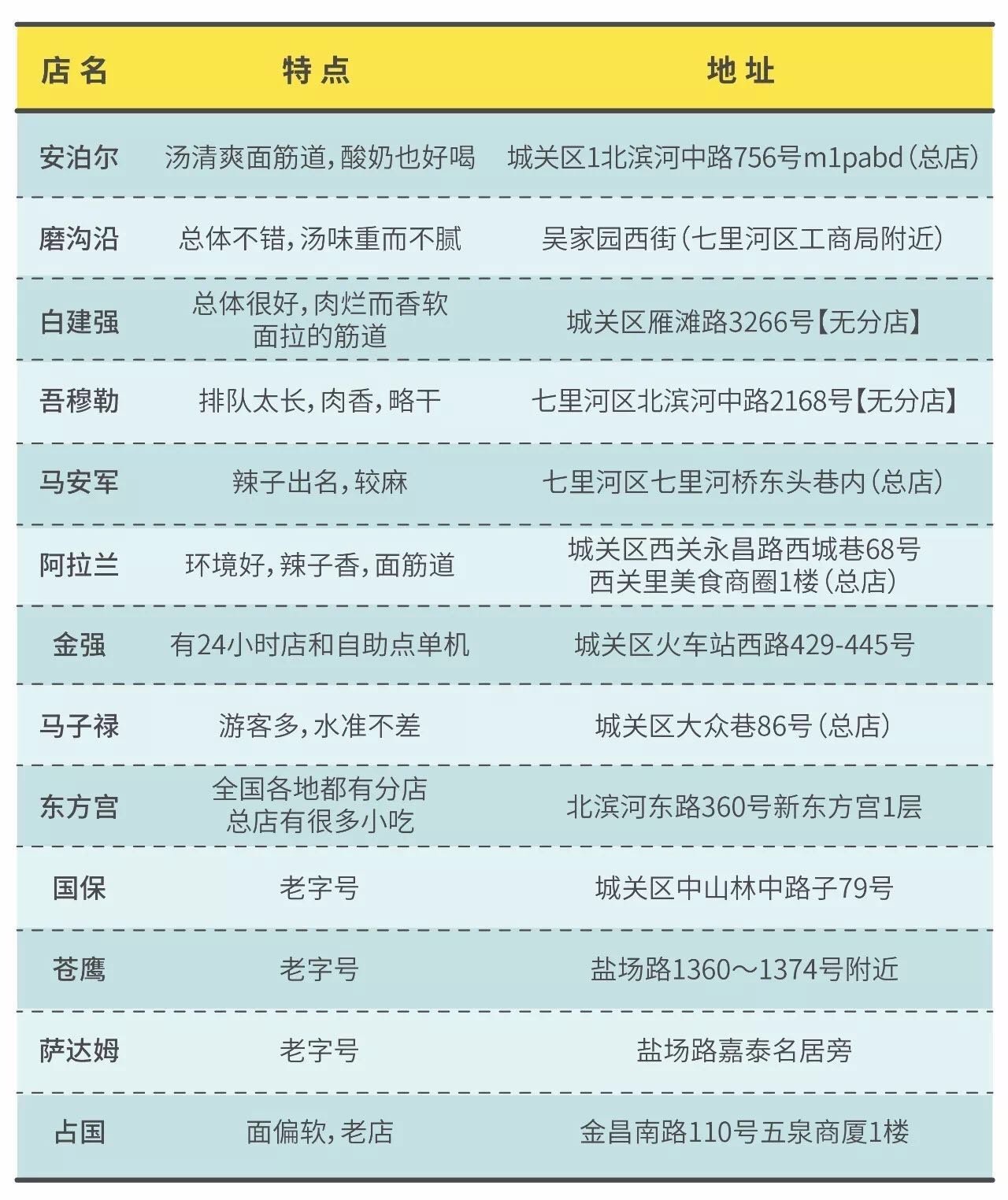 | 店名 | 特点 | 地址 |
|---|---|---|
| 安泊尔 | 汤清爽面筋道，酸奶也好喝 | 城关区1北滨河中路756号m1pabd（总店） |
| 磨沟沿 | 总体不错，汤味重而不腻 | 吴家园西街（七里河区工商局附近） |
| 白建强 | 总体很好，肉烂而香软 面拉的筋道 | 城关区雁滩路3266号【无分店】 |
| 吾穆勒 | 排队太长，肉香，略干 | 七里河区北滨河中路2168号【无分店】 |
| 马安军 | 辣子出名，较麻 | 七里河区七里河桥东头巷内（总店） |
| 阿拉兰 | 环境好，辣子香，面筋道 | 城关区西关永昌路西城巷68号 西关里美食商圈1楼（总店） |
| 金强 | 有24小时店和自助点单机 | 城关区火车站西路429-445号 |
| 马子禄 | 游客多，水准不差 | 城关区大众巷86号（总店） |
| 东方宫 | 全国各地都有分店 总店有很多小吃 | 北滨河东路360号新东方宫1层 |
| 国保 | 老字号 | 城关区中山林中路子79号 |
| 苍鹰 | 老字号 | 盐场路1360～1374号附近 |
| 萨达姆 | 老字号 | 盐场路嘉泰名居旁 |
| 占国 | 面偏软，老店 | 金昌南路110号五泉商厦1楼 |